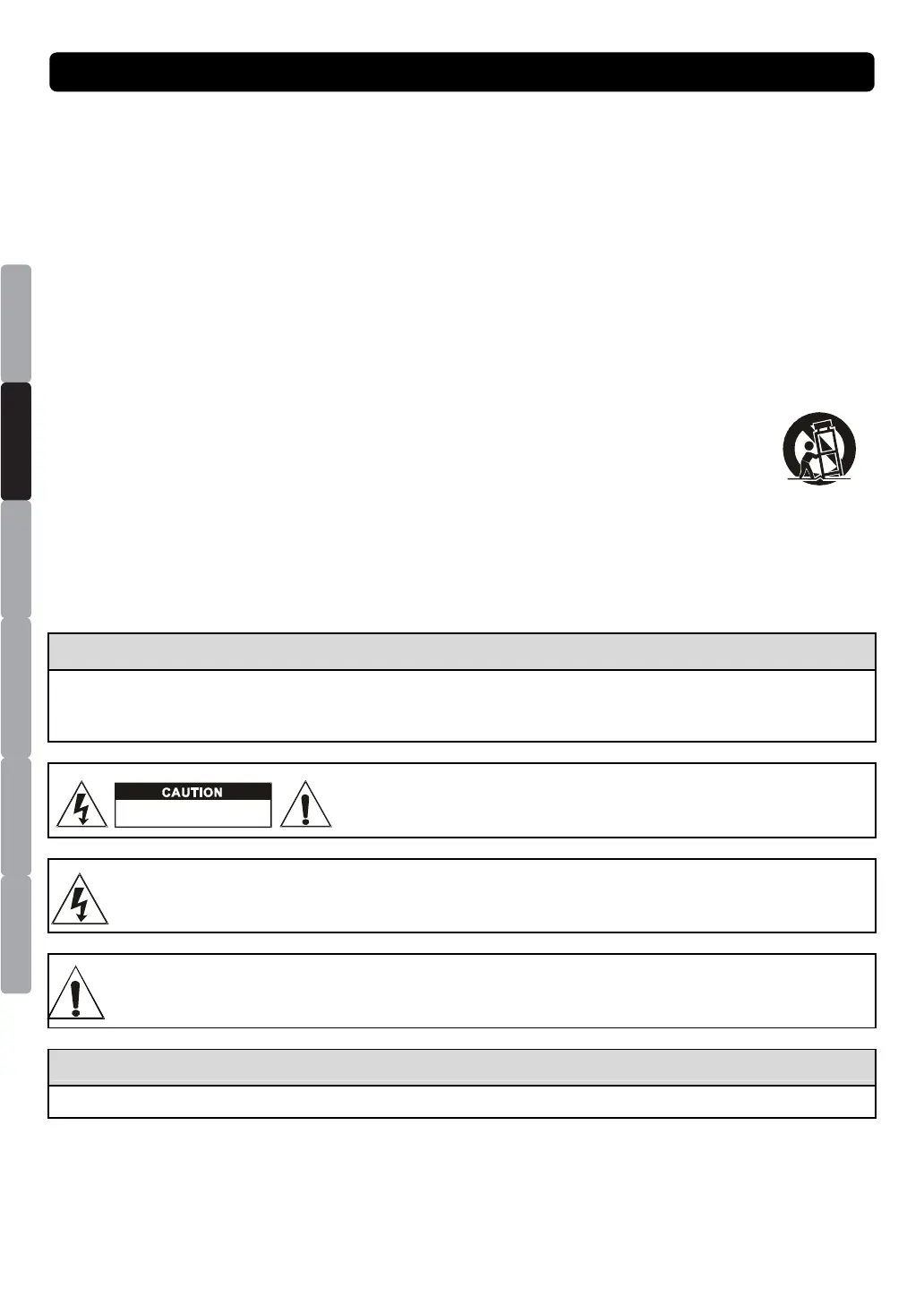 CAUTION